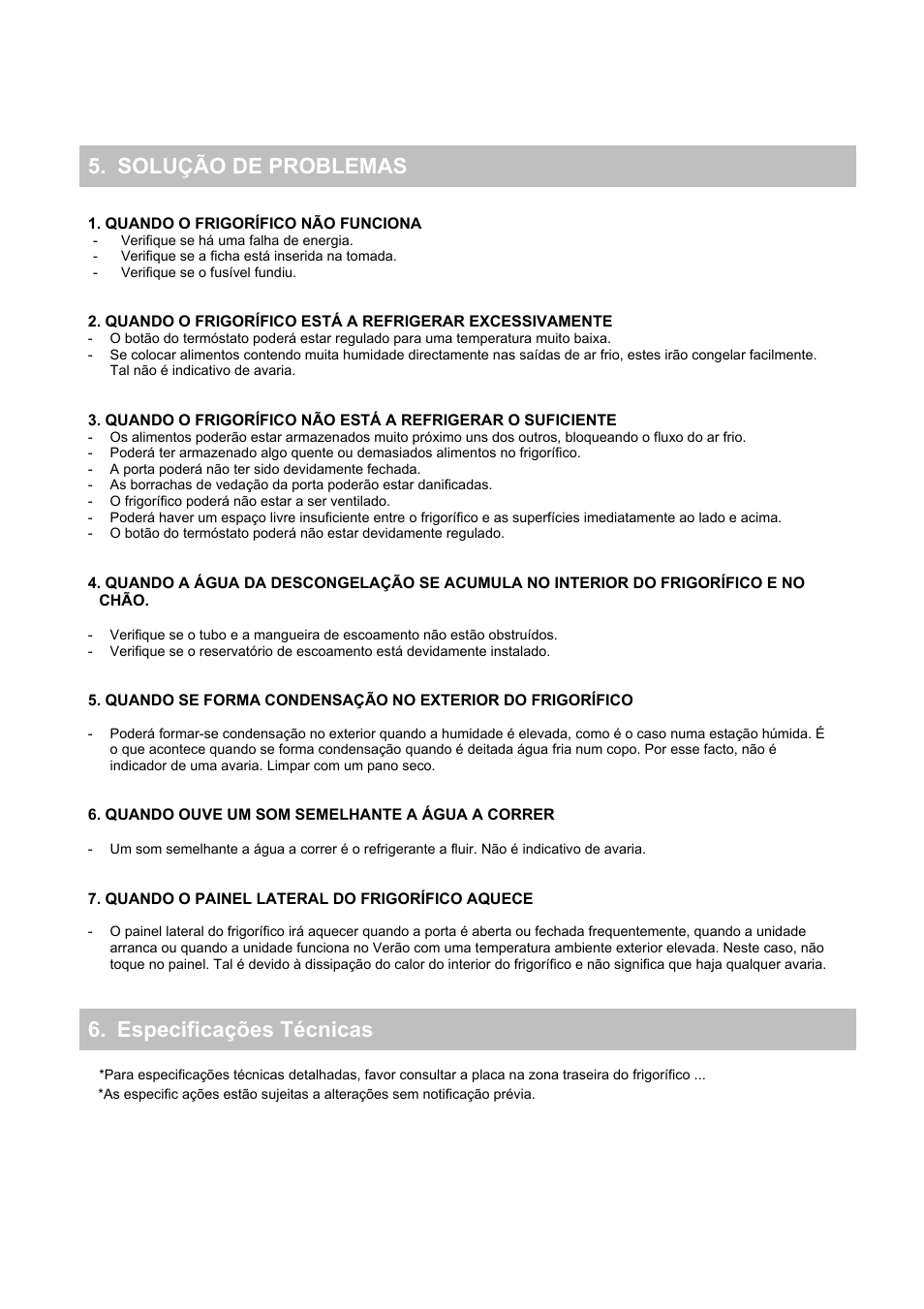 5. SOLUÇÃO DE PROBLEMAS

1. QUANDO O FRIGORÍFICO NÃO FUNCIONA
- Verifique se há uma falha de energia.
- Verifique se a ficha está inserida na tomada.
- Verifique se o fusível fundiu.

2. QUANDO O FRIGORÍFICO ESTÁ A REFRIGERAR EXCESSIVAMENTE
- O botão do termóstato poderá estar regulado para uma temperatura muito baixa.
- Se colocar alimentos contendo muita humidade directamente nas saídas de ar frio, estes irão congelar facilmente. Tal não é indicativo de avaria.

3. QUANDO O FRIGORÍFICO NÃO ESTÁ A REFRIGERAR O SUFICIENTE
- Os alimentos poderão estar armazenados muito próximo uns dos outros, bloqueando o fluxo do ar frio.
- Poderá ter armazenado algo quente ou demasiados alimentos no frigorífico.
- A porta poderá não ter sido devidamente fechada.
- As borrachas de vedação da porta poderão estar danificadas.
- O frigorífico poderá não estar a ser ventilado.
- Poderá haver um espaço livre insuficiente entre o frigorífico e as superfícies imediatamente ao lado e acima.
- O botão do termóstato poderá não estar devidamente regulado.

4. QUANDO A ÁGUA DA DESCONGELAÇÃO SE ACUMULA NO INTERIOR DO FRIGORÍFICO E NO CHÃO.

- Verifique se o tubo e a mangueira de escoamento não estão obstruídos.
- Verifique se o reservatório de escoamento está devidamente instalado.

5. QUANDO SE FORMA CONDENSAÇÃO NO EXTERIOR DO FRIGORÍFICO

- Poderá formar-se condensação no exterior quando a humidade é elevada, como é o caso numa estação húmida. É o que acontece quando se forma condensação quando é deitada água fria num copo. Por esse facto, não é indicador de uma avaria. Limpar com um pano seco.

6. QUANDO OUVE UM SOM SEMELHANTE A ÁGUA A CORRER

- Um som semelhante a água a correr é o refrigerante a fluir. Não é indicativo de avaria.

7. QUANDO O PAINEL LATERAL DO FRIGORÍFICO AQUECE

- O painel lateral do frigorífico irá aquecer quando a porta é aberta ou fechada frequentemente, quando a unidade arranca ou quando a unidade funciona no Verão com uma temperatura ambiente exterior elevada. Neste caso, não toque no painel. Tal é devido à dissipação do calor do interior do frigorífico e não significa que haja qualquer avaria.

6. Especificações Técnicas

*Para especificações técnicas detalhadas, favor consultar a placa na zona traseira do frigorífico ...
*As especific ações estão sujeitas a alterações sem notificação prévia.